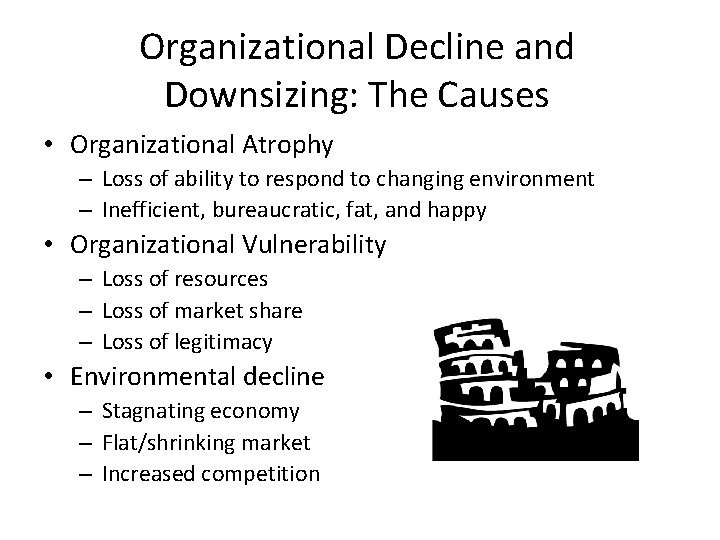 Organizational Decline and Downsizing: The Causes

• Organizational Atrophy
– Loss of ability to respond to changing environment
– Inefficient, bureaucratic, fat, and happy
• Organizational Vulnerability
– Loss of resources
– Loss of market share
– Loss of legitimacy
• Environmental decline
– Stagnating economy
– Flat/shrinking market
– Increased competition